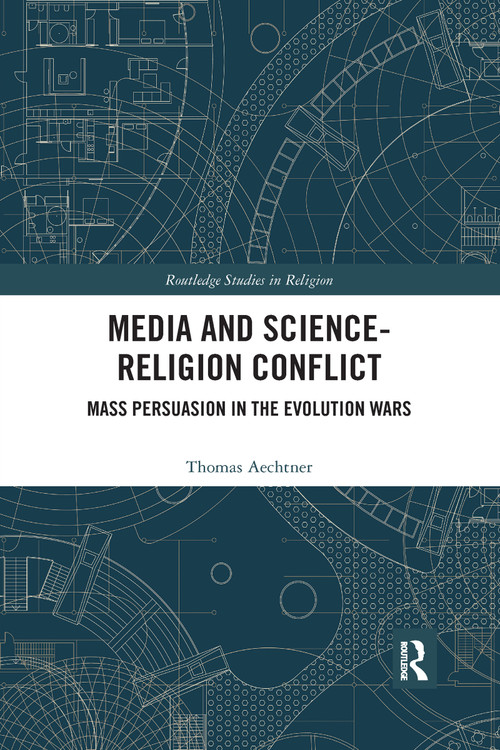 Routledge Studies in Religion

MEDIA AND SCIENCE-RELIGION CONFLICT

MASS PERSUASION IN THE EVOLUTION WARS

Thomas Aechtner

ROUTLEDGE